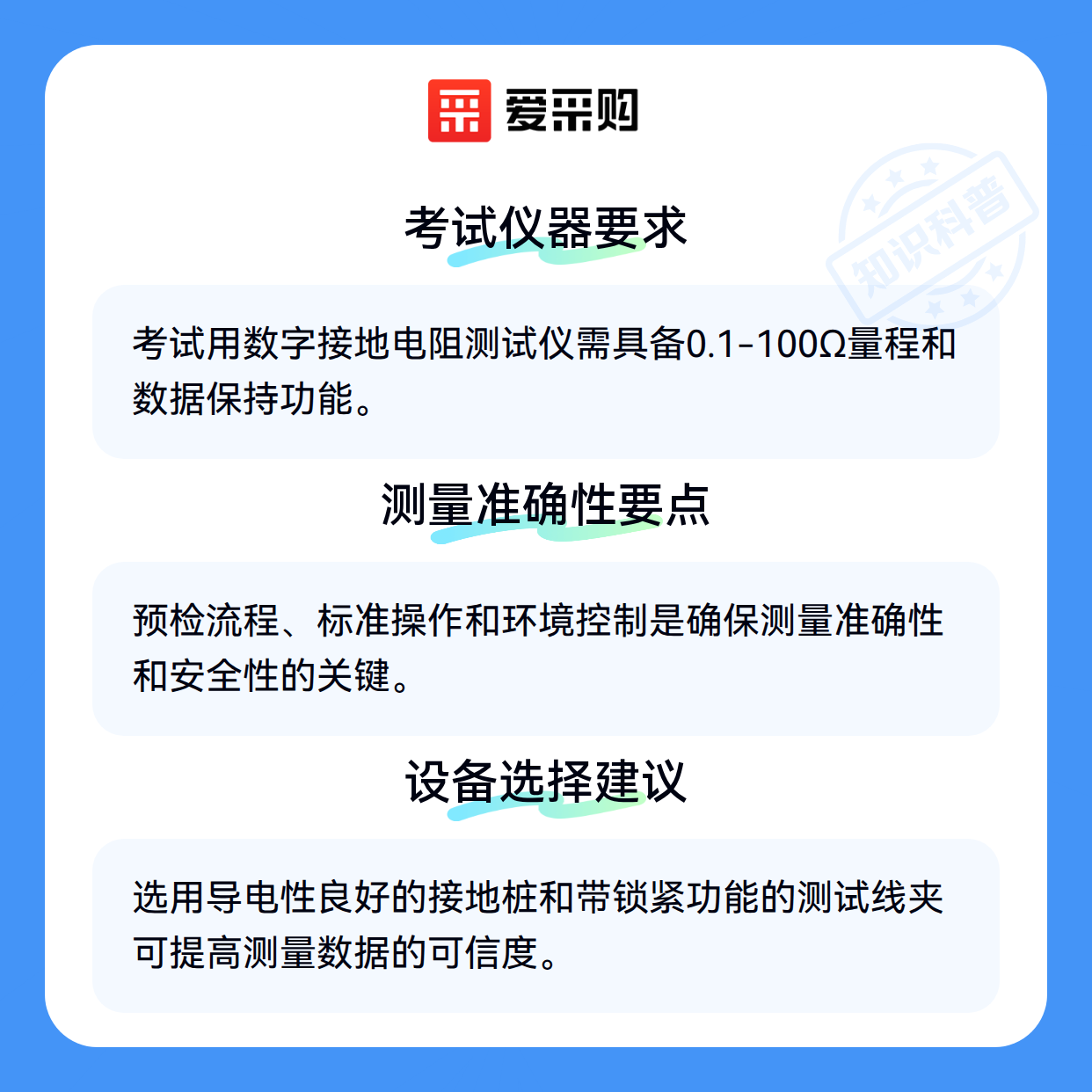 爱采购

考试仪器要求

考试用数字接地电阻测试仪需具备0.1-100Ω量程和数据保持功能。

测量准确性要点

预检流程、标准操作和环境控制是确保测量准确性和安全性的关键。

设备选择建议

选用导电性良好的接地桩和带锁紧功能的测试线夹可提高测量数据的可信度。

知识科普